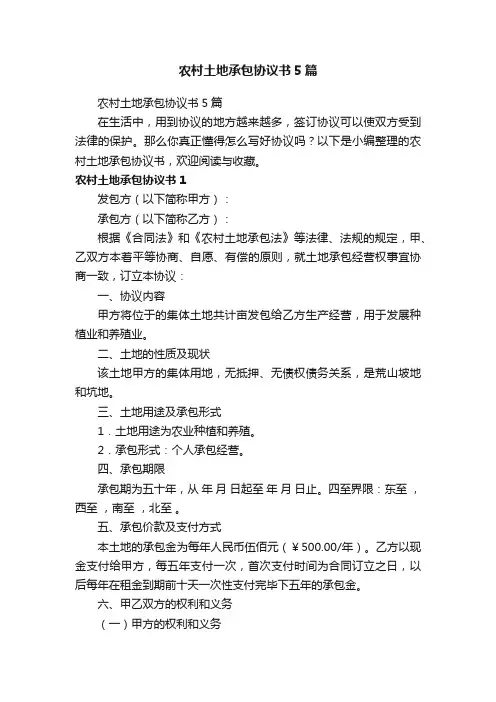 农村土地承包协议书5篇

农村土地承包协议书5篇

在生活中，用到协议的地方越来越多，签订协议可以使双方受到法律的保护。那么你真正懂得怎么写好协议吗？以下是小编整理的农村土地承包协议书，欢迎阅读与收藏。

农村土地承包协议书1

发包方（以下简称甲方）：

承包方（以下简称乙方）：

根据《合同法》和《农村土地承包法》等法律、法规的规定，甲、乙双方本着平等协商、自愿、有偿的原则，就土地承包经营权事宜协商一致，订立本协议：

一、协议内容

甲方将位于的集体土地共计亩发包给乙方生产经营，用于发展种植业和养殖业。

二、土地的性质及现状

该土地甲方的集体用地，无抵押、无债权债务关系，是荒山坡地和坑地。

三、土地用途及承包形式

1．土地用途为农业种植和养殖。

2．承包形式：个人承包经营。

四、承包期限

承包期为五十年，从 年 月 日起至 年 月 日止。四至界限：东至 ，西至 ，南至 ，北至 。

五、承包价款及支付方式

本土地的承包金为每年人民币伍佰元（￥500.00/年）。乙方以现金支付给甲方，每五年支付一次，首次支付时间为合同订立之日，以后每年在租金到期前十天一次性支付完毕下五年的承包金。

六、甲乙双方的权利和义务

（一）甲方的权利和义务